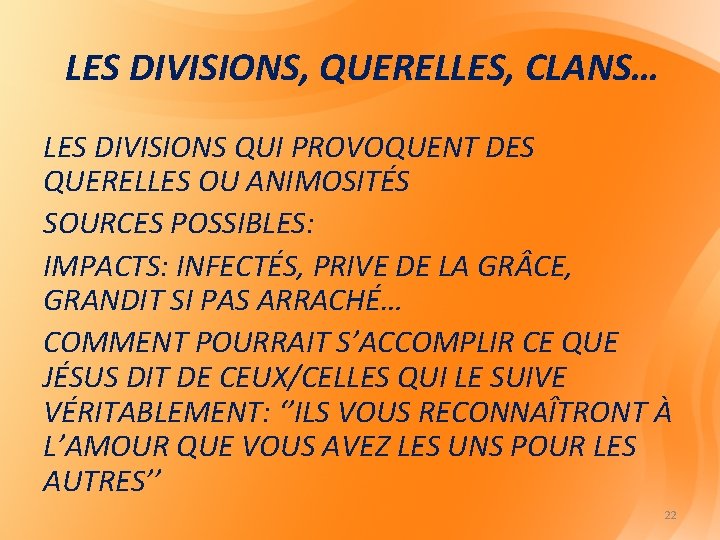 LES DIVISIONS, QUERELLES, CLANS…

LES DIVISIONS QUI PROVOQUENT DES QUERELLES OU ANIMOSITÉS

SOURCES POSSIBLES:

IMPACTS: INFECTÉS, PRIVE DE LA GRÂCE, GRANDIT SI PAS ARRACHÉ…

COMMENT POURRAIT S'ACCOMPLIR CE QUE JÉSUS DIT DE CEUX/CELLES QUI LE SUIVE VÉRITABLEMENT: ''ILS VOUS RECONNAÎTRONT À L'AMOUR QUE VOUS AVEZ LES UNS POUR LES AUTRES''

22